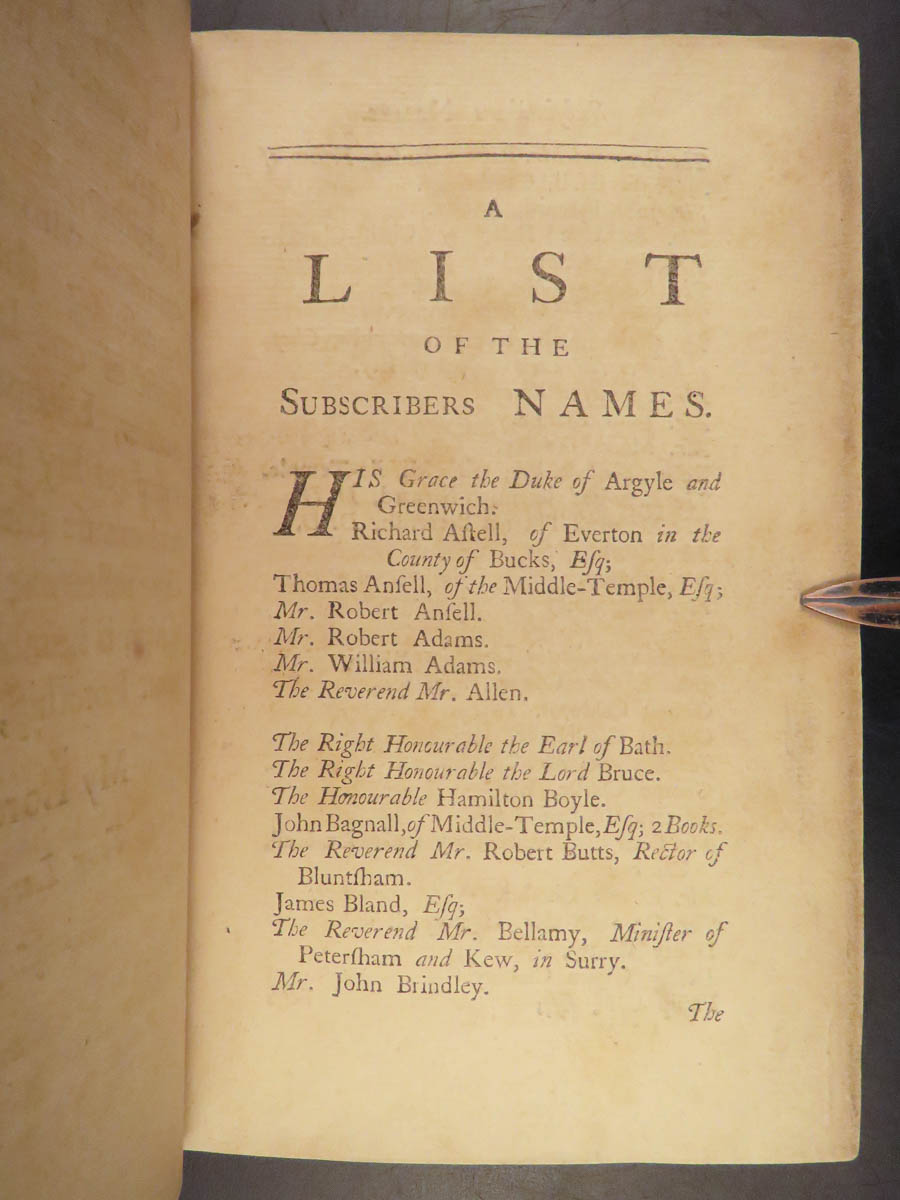 A

LIST

OF THE

SUBSCRIBERS NAMES.

HIS Grace the Duke of Argyle and Greenwich.

Richard Aſtell, of Everton in the County of Bucks, Eſq;

Thomas Anſell, of the Middle-Temple, Eſq;

Mr. Robert Anſell.

Mr. Robert Adams.

Mr. William Adams.

The Reverend Mr. Allen.

The Right Honourable the Earl of Bath.

The Right Honourable the Lord Bruce.

The Honourable Hamilton Boyle.

John Bagnall, of Middle-Temple, Eſq; 2 Books.

The Reverend Mr. Robert Butts, Rector of Bluntſham.

James Bland, Eſq;

The Reverend Mr. Bellamy, Miniſter of Peterſham and Kew, in Surry.

Mr. John Brindley.

The